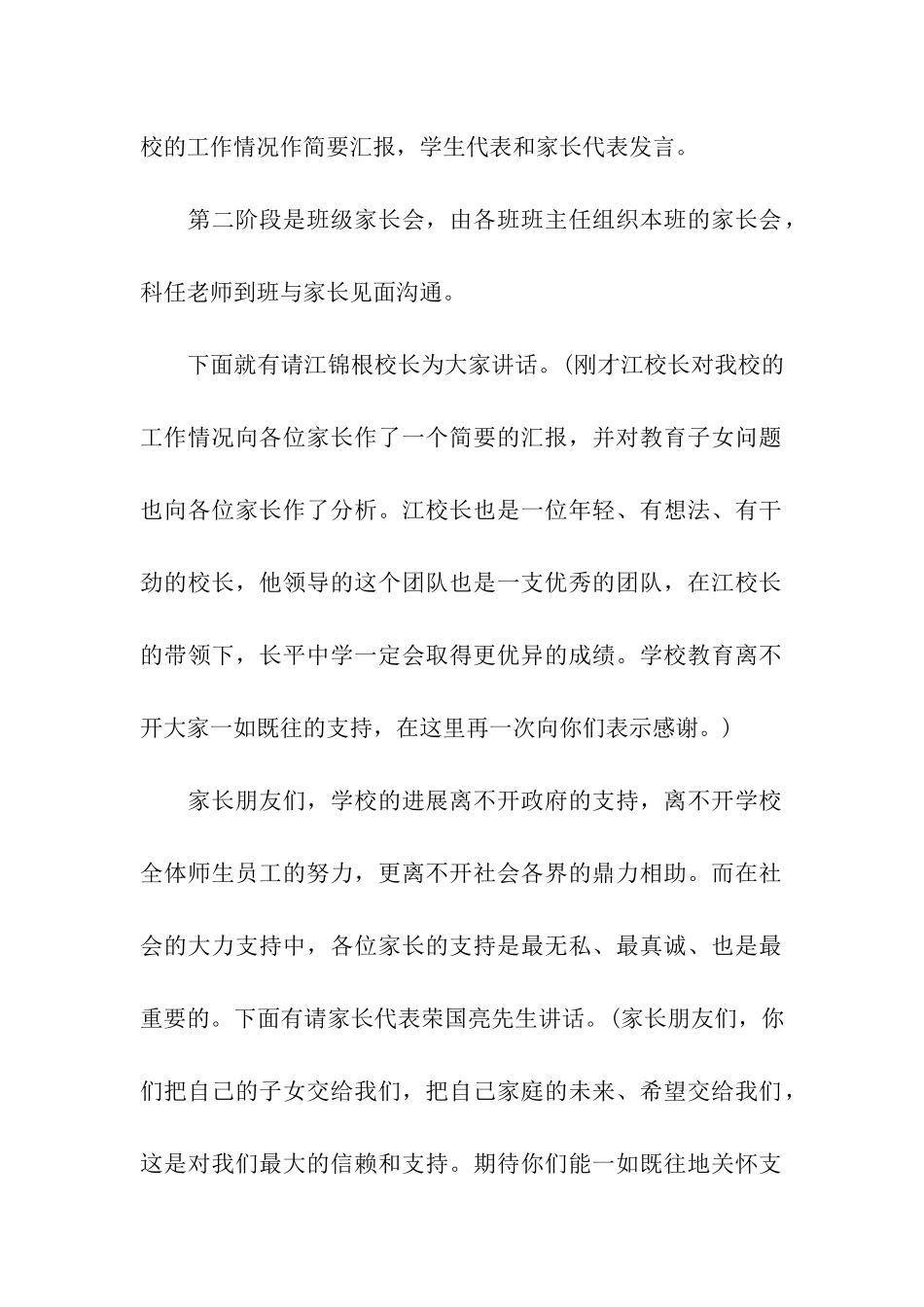 校的工作情况作简要汇报，学生代表和家长代表发言。

第二阶段是班级家长会，由各班班主任组织本班的家长会，科任老师到班与家长见面沟通。

下面就有请江锦根校长为大家讲话。(刚才江校长对我校的工作情况向各位家长作了一个简要的汇报，并对教育子女问题也向各位家长作了分析。江校长也是一位年轻、有想法、有干劲的校长，他领导的这个团队也是一支优秀的团队，在江校长的带领下，长平中学一定会取得更优异的成绩。学校教育离不开大家一如既往的支持，在这里再一次向你们表示感谢。)

家长朋友们，学校的进展离不开政府的支持，离不开学校全体师生员工的努力，更离不开社会各界的鼎力相助。而在社会的大力支持中，各位家长的支持是最无私、最真诚、也是最重要的。下面有请家长代表荣国亮先生讲话。(家长朋友们，你们把自己的子女交给我们，把自己家庭的未来、希望交给我们，这是对我们最大的信赖和支持。期待你们能一如既往地关怀支